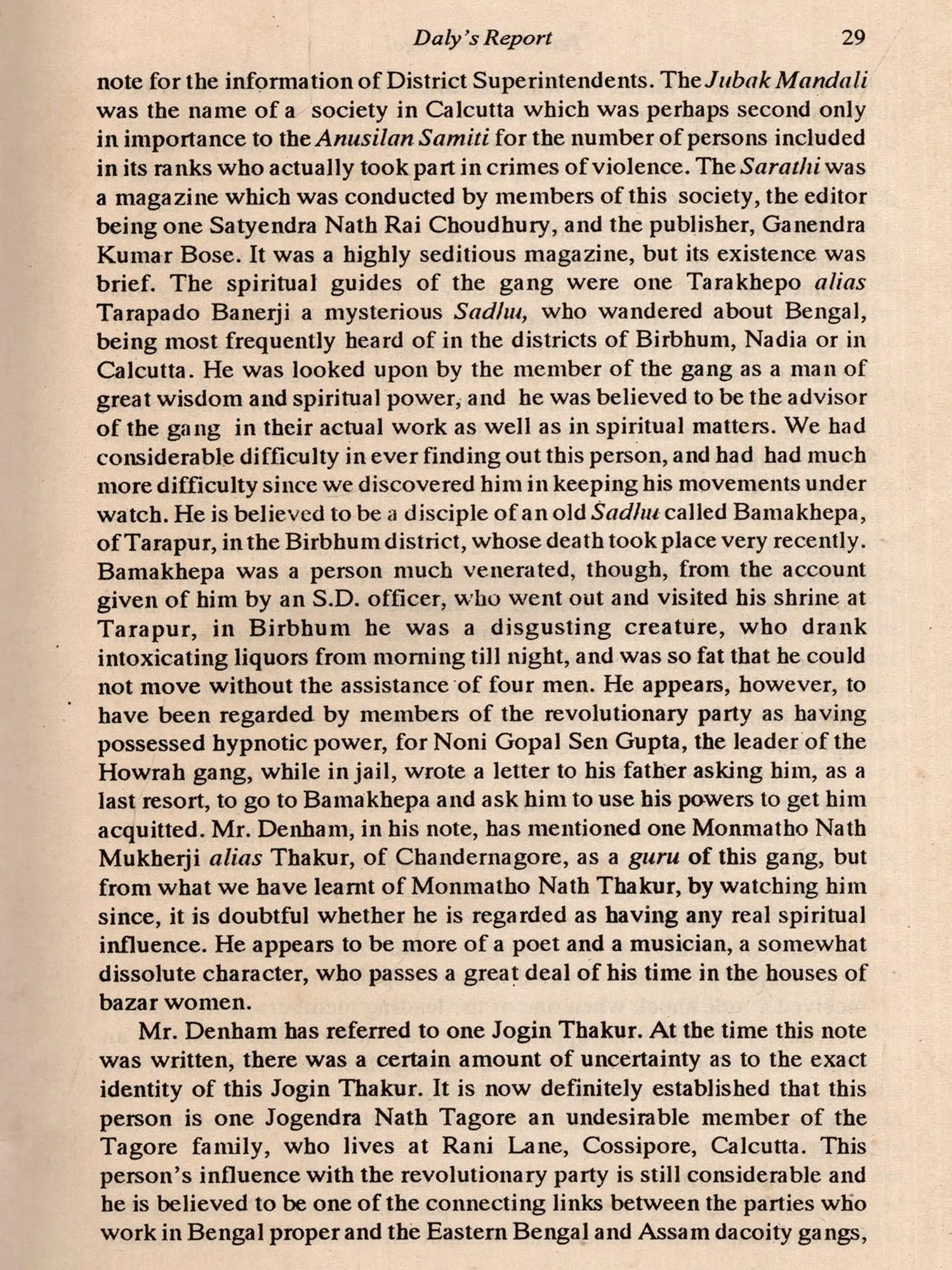 Daly's Report 29

note for the information of District Superintendents. The Jubak Mandali was the name of a society in Calcutta which was perhaps second only in importance to the Anusilan Samiti for the number of persons included in its ranks who actually took part in crimes of violence. The Sarathi was a magazine which was conducted by members of this society, the editor being one Satyendra Nath Rai Choudhury, and the publisher, Ganendra Kumar Bose. It was a highly seditious magazine, but its existence was brief. The spiritual guides of the gang were one Tarakhepo alias Tarapado Banerji a mysterious Sadhu, who wandered about Bengal, being most frequently heard of in the districts of Birbhum, Nadia or in Calcutta. He was looked upon by the member of the gang as a man of great wisdom and spiritual power, and he was believed to be the advisor of the gang in their actual work as well as in spiritual matters. We had considerable difficulty in ever finding out this person, and had had much more difficulty since we discovered him in keeping his movements under watch. He is believed to be a disciple of an old Sadhu called Bamakhepa, of Tarapur, in the Birbhum district, whose death took place very recently. Bamakhepa was a person much venerated, though, from the account given of him by an S.D. officer, who went out and visited his shrine at Tarapur, in Birbhum he was a disgusting creature, who drank intoxicating liquors from morning till night, and was so fat that he could not move without the assistance of four men. He appears, however, to have been regarded by members of the revolutionary party as having possessed hypnotic power, for Noni Gopal Sen Gupta, the leader of the Howrah gang, while in jail, wrote a letter to his father asking him, as a last resort, to go to Bamakhepa and ask him to use his powers to get him acquitted. Mr. Denham, in his note, has mentioned one Monmatho Nath Mukherji alias Thakur, of Chandernagore, as a guru of this gang, but from what we have learnt of Monmatho Nath Thakur, by watching him since, it is doubtful whether he is regarded as having any real spiritual influence. He appears to be more of a poet and a musician, a somewhat dissolute character, who passes a great deal of his time in the houses of bazar women.

Mr. Denham has referred to one Jogin Thakur. At the time this note was written, there was a certain amount of uncertainty as to the exact identity of this Jogin Thakur. It is now definitely established that this person is one Jogendra Nath Tagore an undesirable member of the Tagore family, who lives at Rani Lane, Cossipore, Calcutta. This person's influence with the revolutionary party is still considerable and he is believed to be one of the connecting links between the parties who work in Bengal proper and the Eastern Bengal and Assam dacoity gangs,